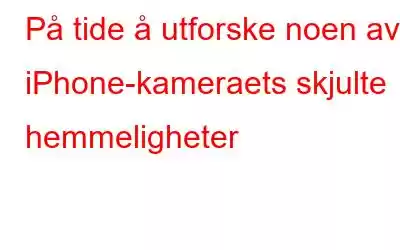 På tide å utforske noen av iPhone-kameraets skjulte hemmeligheter